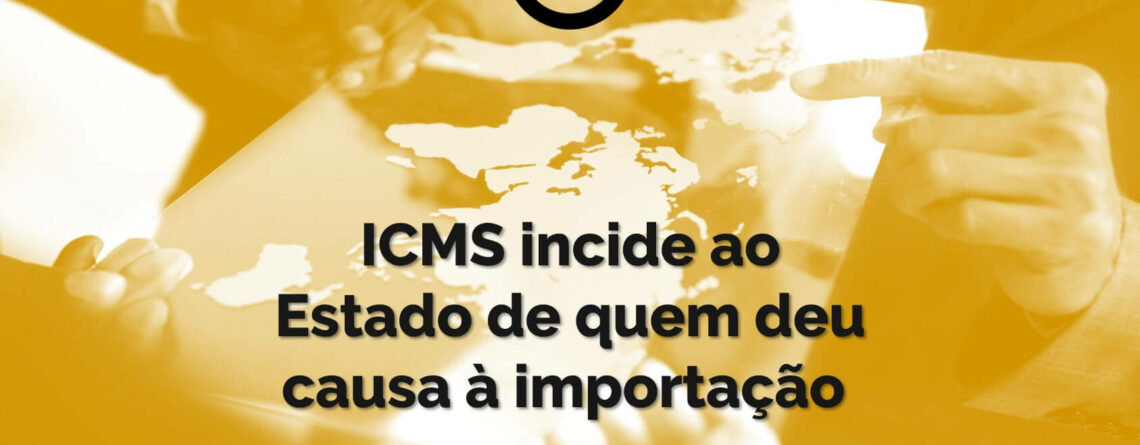 ICMS incide ao Estado de quem deu causa à importação